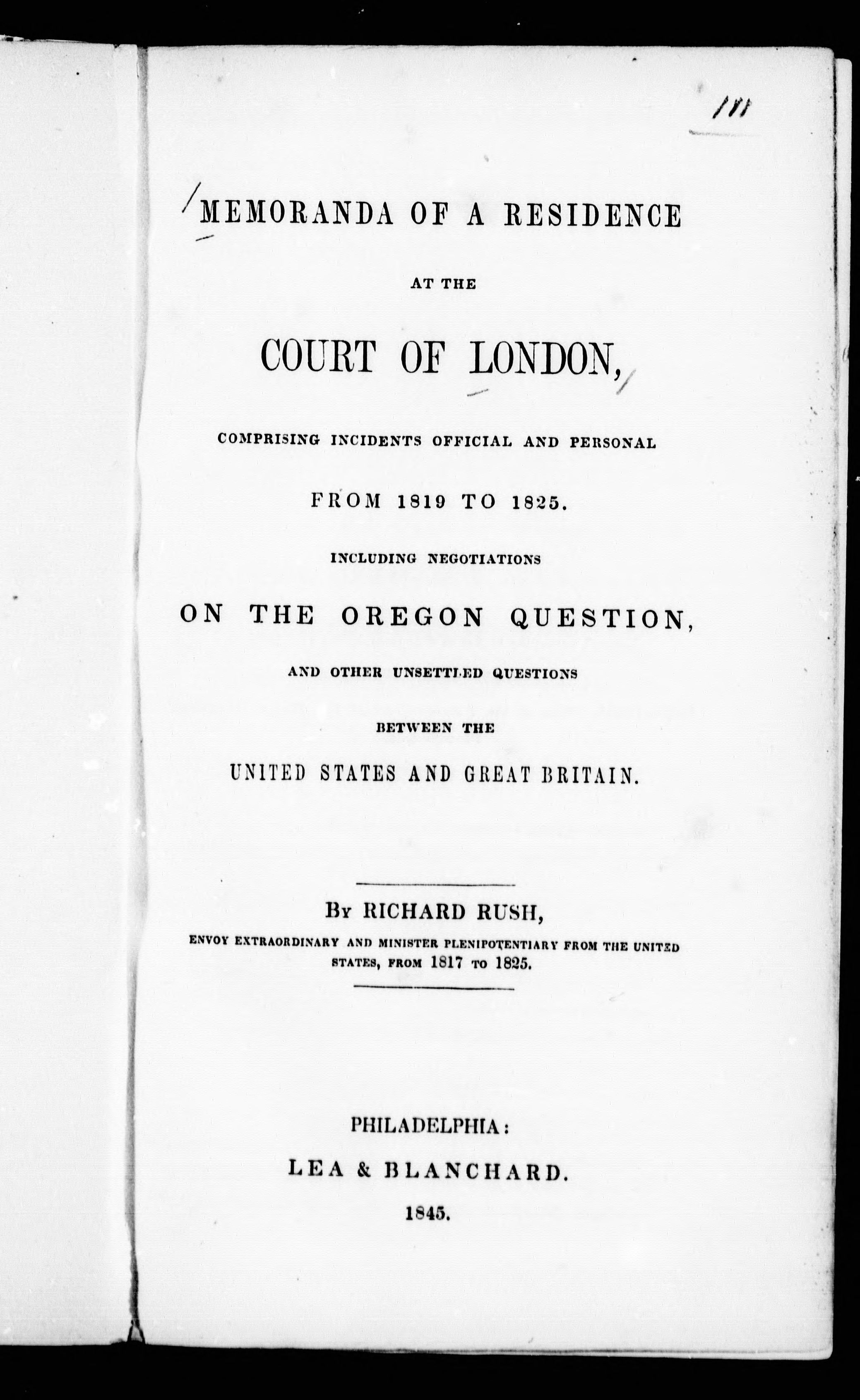 111

MEMORANDA OF A RESIDENCE

AT THE

COURT OF LONDON,

COMPRISING INCIDENTS OFFICIAL AND PERSONAL

FROM 1819 TO 1825.

INCLUDING NEGOTIATIONS

ON THE OREGON QUESTION,

AND OTHER UNSETTLED QUESTIONS

BETWEEN THE

UNITED STATES AND GREAT BRITAIN.

By RICHARD RUSH,

ENVOY EXTRAORDINARY AND MINISTER PLENIPOTENTIARY FROM THE UNITED STATES, FROM 1817 TO 1825.

PHILADELPHIA:

LEA & BLANCHARD.

1845.